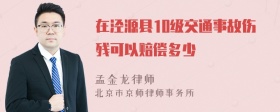 在泾源县10级交通事故伤残可以赔偿多少

孟金龙律师
北京市京师律师事务所